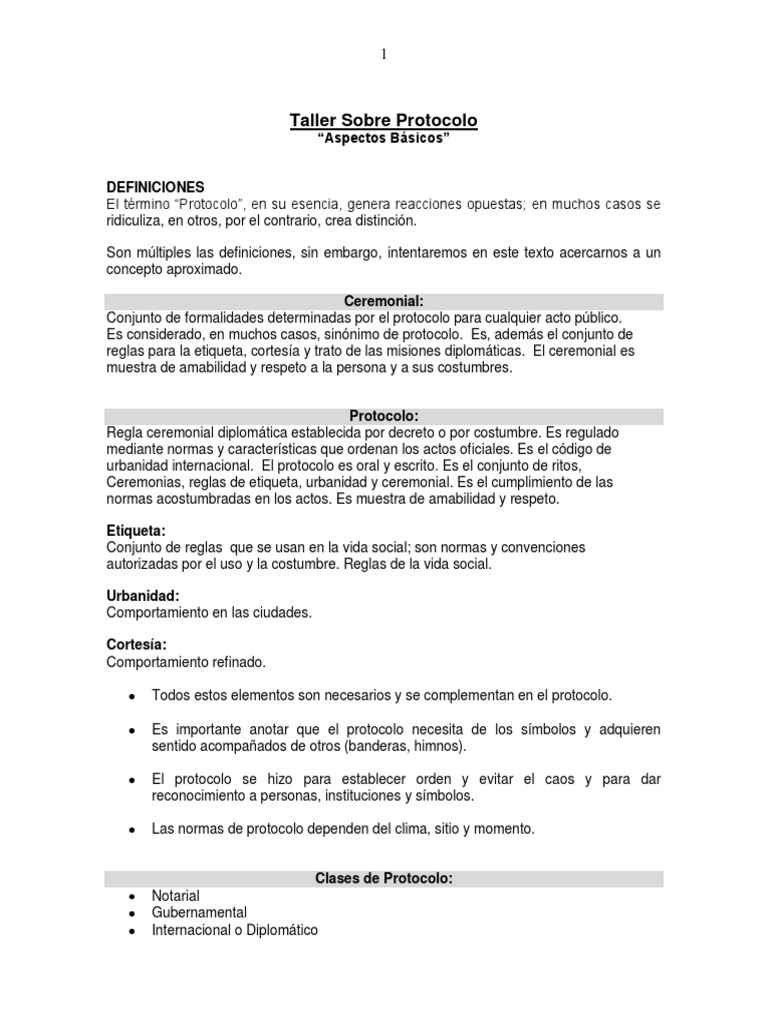 1

Taller Sobre Protocolo
"Aspectos Básicos"

DEFINICIONES
El término "Protocolo", en su esencia, genera reacciones opuestas; en muchos casos se ridiculiza, en otros, por el contrario, crea distinción.

Son múltiples las definiciones, sin embargo, intentaremos en este texto acercarnos a un concepto aproximado.

Ceremonial:
Conjunto de formalidades determinadas por el protocolo para cualquier acto público. Es considerado, en muchos casos, sinónimo de protocolo. Es, además el conjunto de reglas para la etiqueta, cortesía y trato de las misiones diplomáticas. El ceremonial es muestra de amabilidad y respeto a la persona y a sus costumbres.

Protocolo:
Regla ceremonial diplomática establecida por decreto o por costumbre. Es regulado mediante normas y características que ordenan los actos oficiales. Es el código de urbanidad internacional. El protocolo es oral y escrito. Es el conjunto de ritos, Ceremonias, reglas de etiqueta, urbanidad y ceremonial. Es el cumplimiento de las normas acostumbradas en los actos. Es muestra de amabilidad y respeto.

Etiqueta:
Conjunto de reglas que se usan en la vida social; son normas y convenciones autorizadas por el uso y la costumbre. Reglas de la vida social.

Urbanidad:
Comportamiento en las ciudades.

Cortesía:
Comportamiento refinado.

• Todos estos elementos son necesarios y se complementan en el protocolo.

• Es importante anotar que el protocolo necesita de los símbolos y adquieren sentido acompañados de otros (banderas, himnos).

• El protocolo se hizo para establecer orden y evitar el caos y para dar reconocimiento a personas, instituciones y símbolos.

• Las normas de protocolo dependen del clima, sitio y momento.

Clases de Protocolo:
• Notarial
• Gubernamental
• Internacional o Diplomático